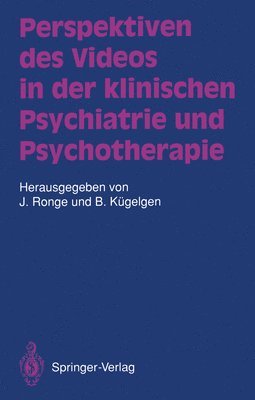 Perspektiven des Videos in der klinischen Psychiatrie und Psychotherapie

Herausgegeben von
J. Ronge und B. Kügelgen

Springer-Verlag